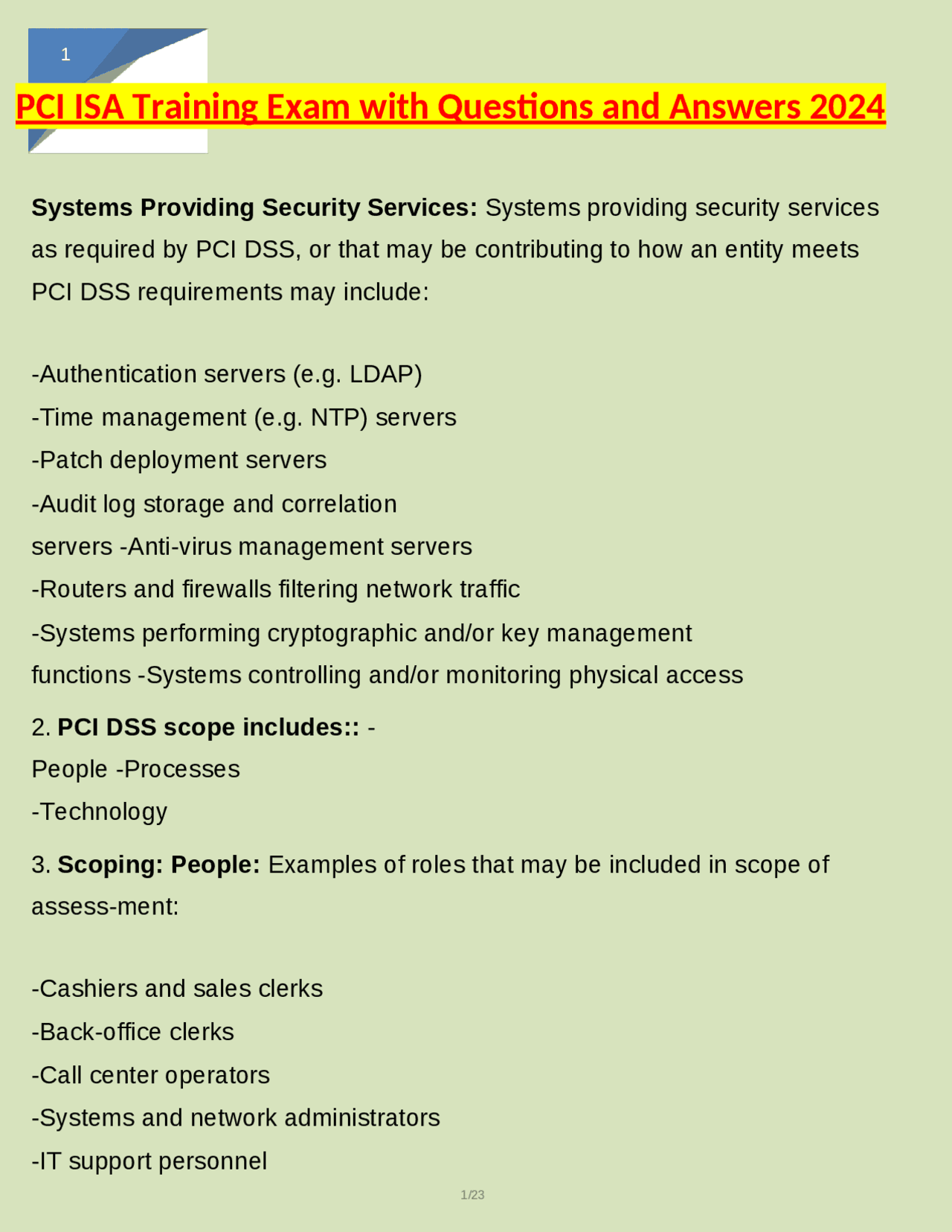 1

PCI ISA Training Exam with Questions and Answers 2024

Systems Providing Security Services: Systems providing security services as required by PCI DSS, or that may be contributing to how an entity meets PCI DSS requirements may include:

-Authentication servers (e.g. LDAP)
-Time management (e.g. NTP) servers
-Patch deployment servers
-Audit log storage and correlation
servers -Anti-virus management servers
-Routers and firewalls filtering network traffic
-Systems performing cryptographic and/or key management
functions -Systems controlling and/or monitoring physical access

2. PCI DSS scope includes:: -
People -Processes
-Technology

3. Scoping: People: Examples of roles that may be included in scope of assess-ment:

-Cashiers and sales clerks
-Back-office clerks
-Call center operators
-Systems and network administrators
-IT support personnel

1/23